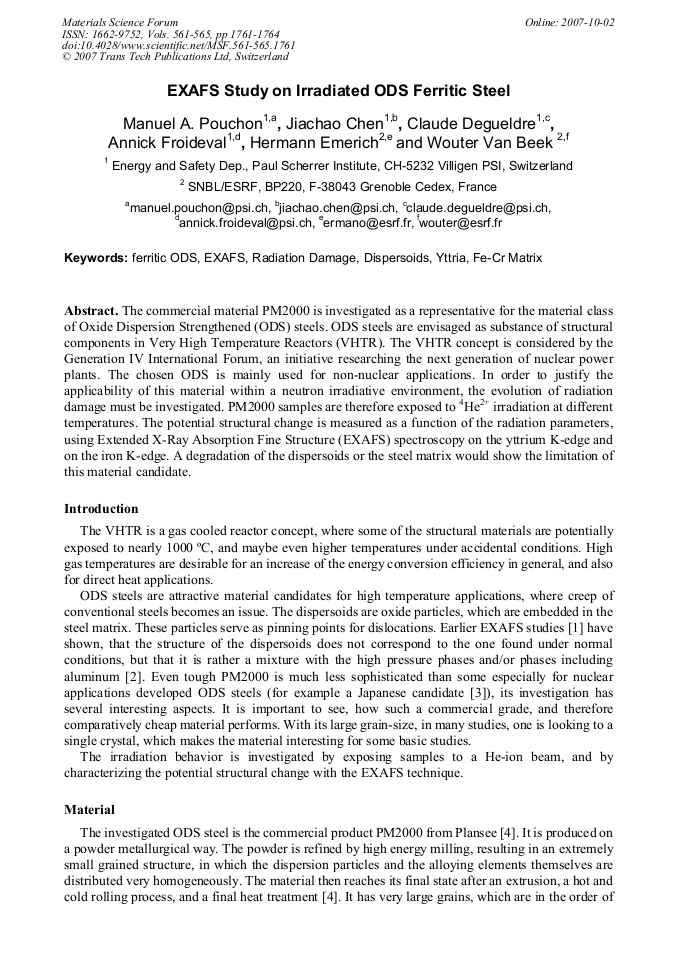 Materials Science Forum
ISSN: 1662-9752, Vols. 561-565, pp 1761-1764
doi:10.4028/www.scientific.net/MSF.561-565.1761
© 2007 Trans Tech Publications Ltd, Switzerland

Online: 2007-10-02

EXAFS Study on Irradiated ODS Ferritic Steel

Manuel A. Pouchon$^{1,a}$, Jiachao Chen$^{1,b}$, Claude Degueldre$^{1,c}$, Annick Froideval$^{1,d}$, Hermann Emerich$^{2,e}$ and Wouter Van Beek $^{2,f}$

$^1$ Energy and Safety Dep., Paul Scherrer Institute, CH-5232 Villigen PSI, Switzerland

$^2$ SNBL/ESRF, BP220, F-38043 Grenoble Cedex, France

$^a$manuel.pouchon@psi.ch, $^b$jiachao.chen@psi.ch, $^c$claude.degueldre@psi.ch, $^d$annick.froideval@psi.ch, $^e$ermano@esrf.fr, $^f$wouter@esrf.fr

Keywords: ferritic ODS, EXAFS, Radiation Damage, Dispersoids, Yttria, Fe-Cr Matrix

Abstract. The commercial material PM2000 is investigated as a representative for the material class of Oxide Dispersion Strengthened (ODS) steels. ODS steels are envisaged as substance of structural components in Very High Temperature Reactors (VHTR). The VHTR concept is considered by the Generation IV International Forum, an initiative researching the next generation of nuclear power plants. The chosen ODS is mainly used for non-nuclear applications. In order to justify the applicability of this material within a neutron irradiative environment, the evolution of radiation damage must be investigated. PM2000 samples are therefore exposed to $^4He^{2+}$ irradiation at different temperatures. The potential structural change is measured as a function of the radiation parameters, using Extended X-Ray Absorption Fine Structure (EXAFS) spectroscopy on the yttrium K-edge and on the iron K-edge. A degradation of the dispersoids or the steel matrix would show the limitation of this material candidate.

Introduction

The VHTR is a gas cooled reactor concept, where some of the structural materials are potentially exposed to nearly 1000 ºC, and maybe even higher temperatures under accidental conditions. High gas temperatures are desirable for an increase of the energy conversion efficiency in general, and also for direct heat applications.

ODS steels are attractive material candidates for high temperature applications, where creep of conventional steels becomes an issue. The dispersoids are oxide particles, which are embedded in the steel matrix. These particles serve as pinning points for dislocations. Earlier EXAFS studies [1] have shown, that the structure of the dispersoids does not correspond to the one found under normal conditions, but that it is rather a mixture with the high pressure phases and/or phases including aluminum [2]. Even tough PM2000 is much less sophisticated than some especially for nuclear applications developed ODS steels (for example a Japanese candidate [3]), its investigation has several interesting aspects. It is important to see, how such a commercial grade, and therefore comparatively cheap material performs. With its large grain-size, in many studies, one is looking to a single crystal, which makes the material interesting for some basic studies.

The irradiation behavior is investigated by exposing samples to a He-ion beam, and by characterizing the potential structural change with the EXAFS technique.

Material

The investigated ODS steel is the commercial product PM2000 from Plansee [4]. It is produced on a powder metallurgical way. The powder is refined by high energy milling, resulting in an extremely small grained structure, in which the dispersion particles and the alloying elements themselves are distributed very homogeneously. The material then reaches its final state after an extrusion, a hot and cold rolling process, and a final heat treatment [4]. It has very large grains, which are in the order of